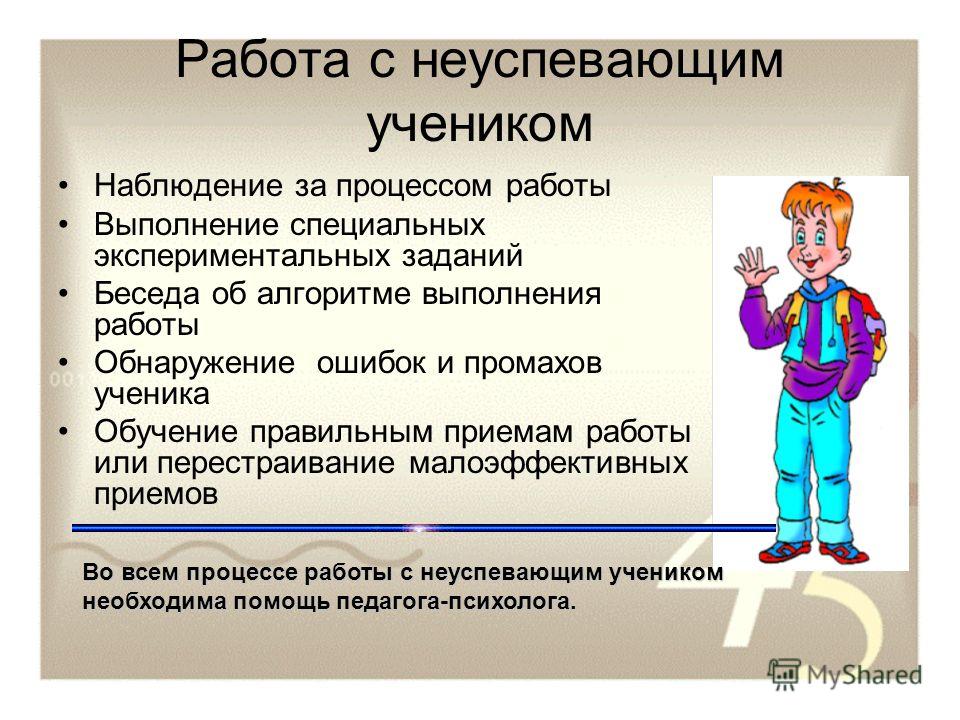 Работа с неуспевающим учеником

• Наблюдение за процессом работы
• Выполнение специальных экспериментальных заданий
• Беседа об алгоритме выполнения работы
• Обнаружение ошибок и промахов ученика
• Обучение правильным приемам работы или перестраивание малоэффективных приемов

Во всем процессе работы с неуспевающим учеником необходима помощь педагога-психолога.

MyShared